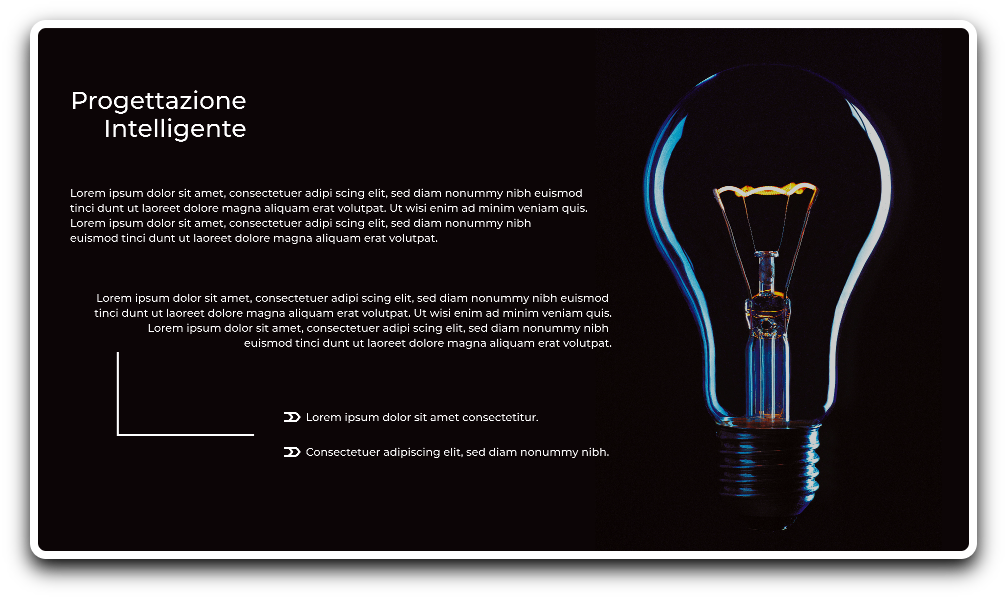 Progettazione
Intelligente

Lorem ipsum dolor sit amet, consectetuer adipi scing elit, sed diam nonummy nibh euismod tinci dunt ut laoreet dolore magna aliquam erat volutpat. Ut wisi enim ad minim veniam quis. Lorem ipsum dolor sit amet, consectetuer adipi scing elit, sed diam nonummy nibh euismod tinci dunt ut laoreet dolore magna aliquam erat volutpat.

Lorem ipsum dolor sit amet, consectetuer adipi scing elit, sed diam nonummy nibh euismod tinci dunt ut laoreet dolore magna aliquam erat volutpat. Ut wisi enim ad minim veniam quis. Lorem ipsum dolor sit amet, consectetuer adipi scing elit, sed diam nonummy nibh euismod tinci dunt ut laoreet dolore magna aliquam erat volutpat.

Lorem ipsum dolor sit amet consectetitur.

Consectetuer adipiscing elit, sed diam nonummy nibh.